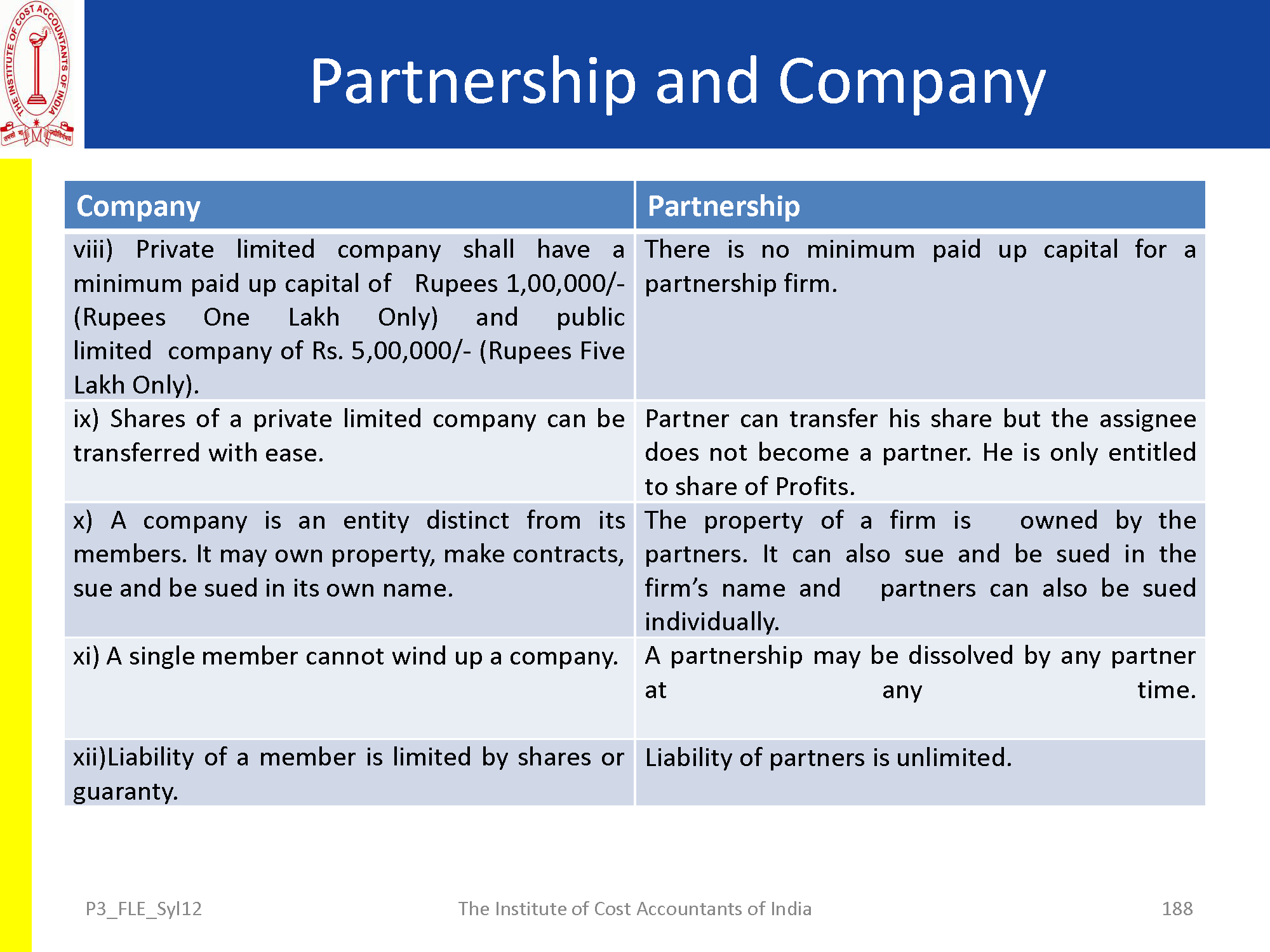 THE INSTITUTE OF COST ACCOUNTANTS OF INDIA

Partnership and Company

| Company | Partnership |
|---|---|
| viii) Private limited company shall have a minimum paid up capital of Rupees 1,00,000/- (Rupees One Lakh Only) and public limited company of Rs. 5,00,000/- (Rupees Five Lakh Only). | There is no minimum paid up capital for a partnership firm. |
| ix) Shares of a private limited company can be transferred with ease. | Partner can transfer his share but the assignee does not become a partner. He is only entitled to share of Profits. |
| x) A company is an entity distinct from its members. It may own property, make contracts, sue and be sued in its own name. | The property of a firm is owned by the partners. It can also sue and be sued in the firm's name and partners can also be sued individually. |
| xi) A single member cannot wind up a company. | A partnership may be dissolved by any partner at any time. |
| xii)Liability of a member is limited by shares or guaranty. | Liability of partners is unlimited. |

P3_FLE_Syl12 The Institute of Cost Accountants of India 188